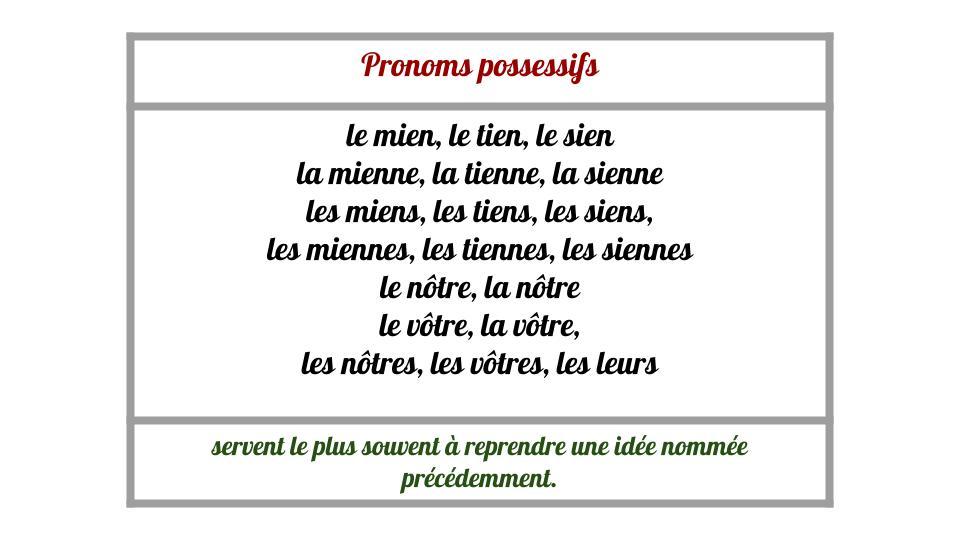 Pronoms possessifs

le mien, le tien, le sien
la mienne, la tienne, la sienne
les miens, les tiens, les siens,
les miennes, les tiennes, les siennes
le nôtre, la nôtre
le vôtre, la vôtre,
les nôtres, les vôtres, les leurs

servent le plus souvent à reprendre une idée nommée précédemment.